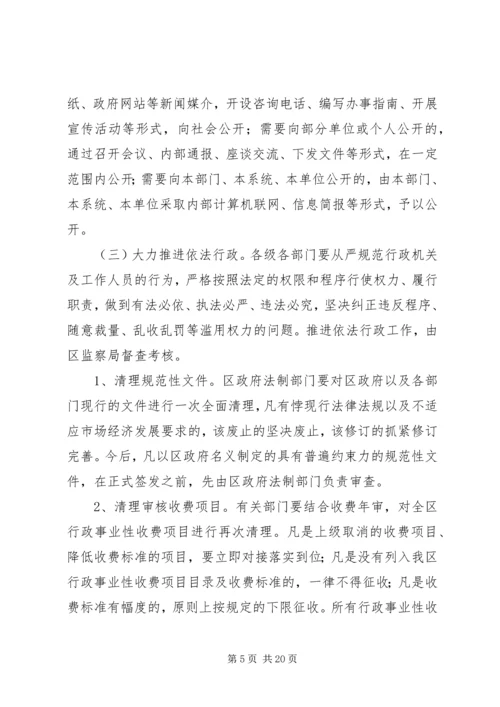 纸、政府网站等新闻媒介，开设咨询电话、编写办事指南、开展宣传活动等形式，向社会公开；需要向部分单位或个人公开的，通过召开会议、内部通报、座谈交流、下发文件等形式，在一定范围内公开；需要向本部门、本系统、本单位公开的，由本部门、本系统、本单位采取内部计算机联网、信息简报等形式，予以公开。

（三）大力推进依法行政。各级各部门要从严规范行政机关及工作人员的行为，严格按照法定的权限和程序行使权力、履行职责，做到有法必依、执法必严、违法必究，坚决纠正违反程序、随意裁量、乱收乱罚等滥用权力的问题。推进依法行政工作，由区监察局督查考核。

1、清理规范性文件。区政府法制部门要对区政府以及各部门现行的文件进行一次全面清理，凡有悖现行法律法规以及不适应市场经济发展要求的，该废止的坚决废止，该修订的抓紧修订完善。今后，凡以区政府名义制定的具有普遍约束力的规范性文件，在正式签发之前，先由区政府法制部门负责审查。

2、清理审核收费项目。有关部门要结合收费年审，对全区行政事业性收费项目进行再次清理。凡是上级取消的收费项目、降低收费标准的项目，要立即对接落实到位；凡是没有列入我区行政事业性收费项目目录及收费标准的，一律不得征收；凡是收费标准有幅度的，原则上按规定的下限征收。所有行政事业性收

第 5 页 共 20 页